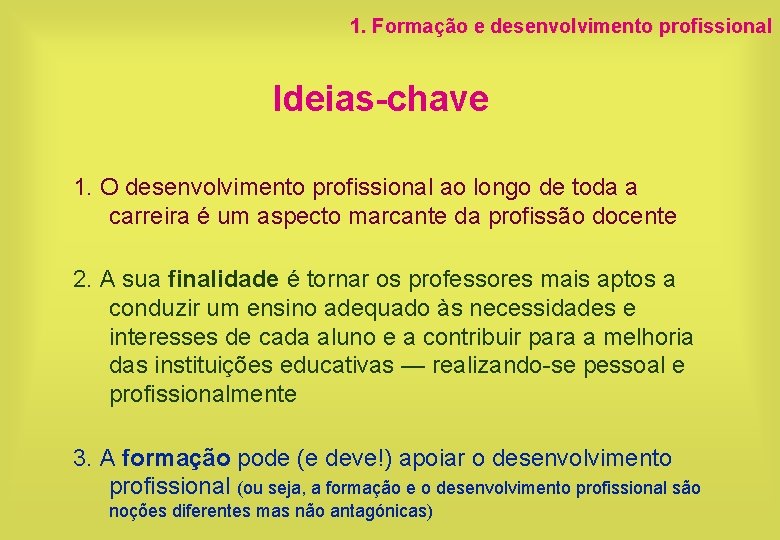 1. Formação e desenvolvimento profissional

Ideias-chave

1. O desenvolvimento profissional ao longo de toda a carreira é um aspecto marcante da profissão docente

2. A sua finalidade é tornar os professores mais aptos a conduzir um ensino adequado às necessidades e interesses de cada aluno e a contribuir para a melhoria das instituições educativas — realizando-se pessoal e profissionalmente

3. A formação pode (e deve!) apoiar o desenvolvimento profissional (ou seja, a formação e o desenvolvimento profissional são noções diferentes mas não antagónicas)